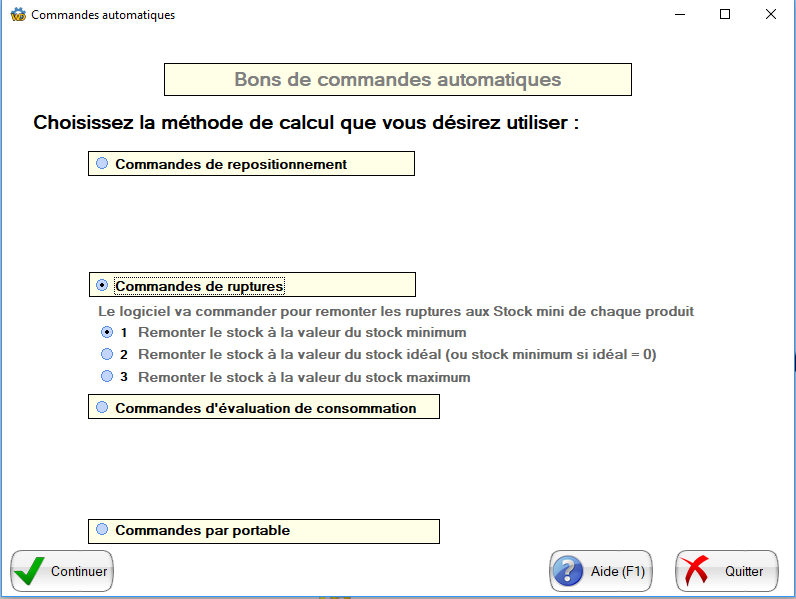 Commandes automatiques

Bons de commandes automatiques

Choisissez la méthode de calcul que vous désirez utiliser :

Commandes de repositionnement

Commandes de ruptures

Le logiciel va commander pour remonter les ruptures aux Stock mini de chaque produit

1 Remonter le stock à la valeur du stock minimum

2 Remonter le stock à la valeur du stock idéal (ou stock minimum si idéal = 0)

3 Remonter le stock à la valeur du stock maximum

Commandes d'évaluation de consommation

Commandes par portable

Continuer

Aide (F1)

Quitter